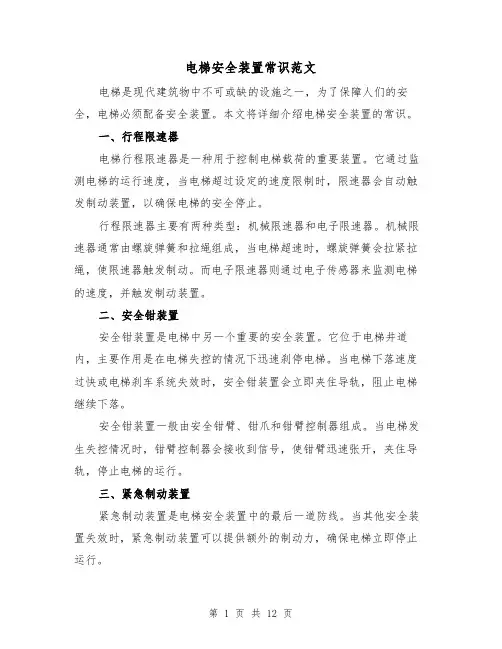 电梯安全装置常识范文

电梯是现代建筑物中不可或缺的设施之一，为了保障人们的安全，电梯必须配备安全装置。本文将详细介绍电梯安全装置的常识。

一、行程限速器

电梯行程限速器是一种用于控制电梯载荷的重要装置。它通过监测电梯的运行速度，当电梯超过设定的速度限制时，限速器会自动触发制动装置，以确保电梯的安全停止。

行程限速器主要有两种类型：机械限速器和电子限速器。机械限速器通常由螺旋弹簧和拉绳组成，当电梯超速时，螺旋弹簧会拉紧拉绳，使限速器触发制动。而电子限速器则通过电子传感器来监测电梯的速度，并触发制动装置。

二、安全钳装置

安全钳装置是电梯中另一个重要的安全装置。它位于电梯井道内，主要作用是在电梯失控的情况下迅速刹停电梯。当电梯下落速度过快或电梯刹车系统失效时，安全钳装置会立即夹住导轨，阻止电梯继续下落。

安全钳装置一般由安全钳臂、钳爪和钳臂控制器组成。当电梯发生失控情况时，钳臂控制器会接收到信号，使钳臂迅速张开，夹住导轨，停止电梯的运行。

三、紧急制动装置

紧急制动装置是电梯安全装置中的最后一道防线。当其他安全装置失效时，紧急制动装置可以提供额外的制动力，确保电梯立即停止运行。

第 1 页 共 12 页